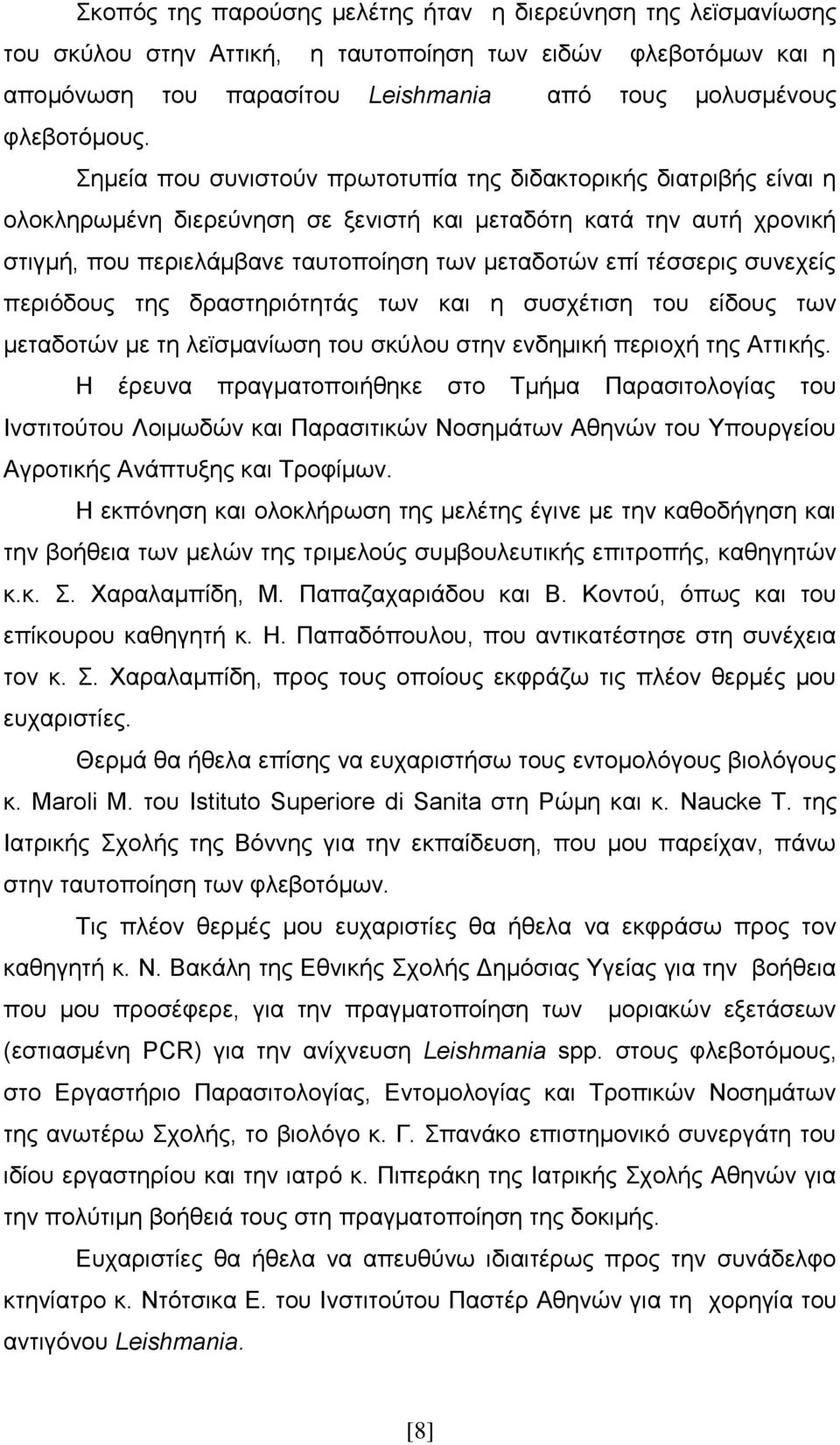 Σκοπός της παρούσης μελέτης ήταν η διερεύνηση της λεϊσμανίωσης του σκύλου στην Αττική, η ταυτοποίηση των ειδών φλεβοτόμων και η απομόνωση του παρασίτου Leishmania από τους μολυσμένους φλεβοτόμους.

Σημεία που συνιστούν πρωτοτυπία της διδακτορικής διατριβής είναι η ολοκληρωμένη διερεύνηση σε ξενιστή και μεταδότη κατά την αυτή χρονική στιγμή, που περιελάμβανε ταυτοποίηση των μεταδοτών επί τέσσερις συνεχείς περιόδους της δραστηριότητάς των και η συσχέτιση του είδους των μεταδοτών με τη λεϊσμανίωση του σκύλου στην ενδημική περιοχή της Αττικής.

Η έρευνα πραγματοποιήθηκε στο Τμήμα Παρασιτολογίας του Ινστιτούτου Λοιμωδών και Παρασιτικών Νοσημάτων Αθηνών του Υπουργείου Αγροτικής Ανάπτυξης και Τροφίμων.

Η εκπόνηση και ολοκλήρωση της μελέτης έγινε με την καθοδήγηση και την βοήθεια των μελών της τριμελούς συμβουλευτικής επιτροπής, καθηγητών κ.κ. Σ. Χαραλαμπίδη, Μ. Παπαζαχαριάδου και Β. Κοντού, όπως και του επίκουρου καθηγητή κ. Η. Παπαδόπουλου, που αντικατέστησε στη συνέχεια τον κ. Σ. Χαραλαμπίδη, προς τους οποίους εκφράζω τις πλέον θερμές μου ευχαριστίες.

Θερμά θα ήθελα επίσης να ευχαριστήσω τους εντομολόγους βιολόγους κ. Maroli M. του Istituto Superiore di Sanita στη Ρώμη και κ. Naucke T. της Ιατρικής Σχολής της Βόννης για την εκπαίδευση, που μου παρείχαν, πάνω στην ταυτοποίηση των φλεβοτόμων.

Τις πλέον θερμές μου ευχαριστίες θα ήθελα να εκφράσω προς τον καθηγητή κ. Ν. Βακάλη της Εθνικής Σχολής Δημόσιας Υγείας για την βοήθεια που μου προσέφερε, για την πραγματοποίηση των μοριακών εξετάσεων (εστιασμένη PCR) για την ανίχνευση Leishmania spp. στους φλεβοτόμους, στο Εργαστήριο Παρασιτολογίας, Εντομολογίας και Τροπικών Νοσημάτων της ανωτέρω Σχολής, το βιολόγο κ. Γ. Σπανάκο επιστημονικό συνεργάτη του ιδίου εργαστηρίου και την ιατρό κ. Πιπεράκη της Ιατρικής Σχολής Αθηνών για την πολύτιμη βοήθειά τους στη πραγματοποίηση της δοκιμής.

Ευχαριστίες θα ήθελα να απευθύνω ιδιαιτέρως προς την συνάδελφο κτηνίατρο κ. Ντότσικα Ε. του Ινστιτούτου Παστέρ Αθηνών για τη χορηγία του αντιγόνου Leishmania.

[8]